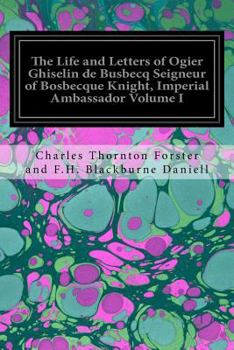 The Life and Letters of Ogier Ghiselin de Busbecq Seigneur of Bosbecque Knight, Imperial Ambassador Volume I

Charles Thornton Forster and F.H. Blackburne Daniell